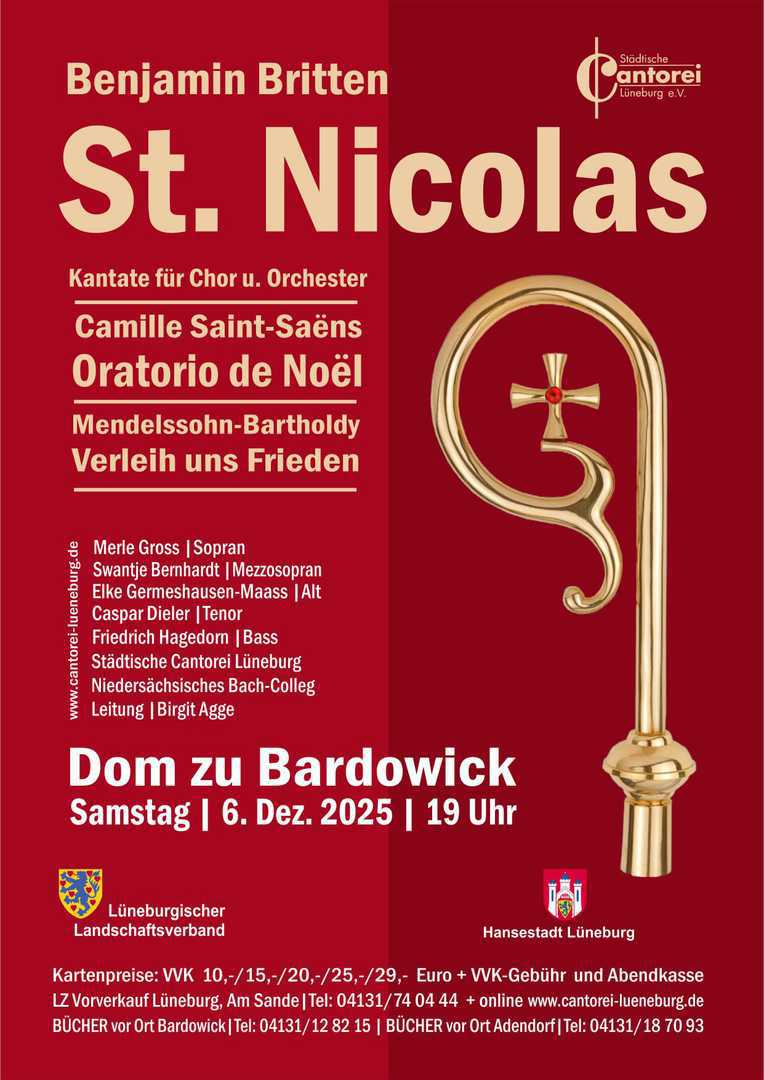 Benjamin Britten

Städtische
Cantorei
Lüneburg e.V.

St. Nicolas

Kantate für Chor u. Orchester

Camille Saint-Saëns
Oratorio de Noël

Mendelssohn-Bartholdy
Verleih uns Frieden

www.cantorei-lueneburg.de

Merle Gross | Sopran
Swantje Bernhardt | Mezzosopran
Elke Germeshausen-Maass | Alt
Caspar Dieler | Tenor
Friedrich Hagedorn | Bass
Städtische Cantorei Lüneburg
Niedersächsisches Bach-Colleg
Leitung | Birgit Agge

Dom zu Bardowick
Samstag | 6. Dez. 2025 | 19 Uhr

Lüneburgischer
Landschaftsverband

Hansestadt Lüneburg

Kartenpreise: VVK 10,-/15,-/20,-/25,-/29,- Euro + VVK-Gebühr und Abendkasse
LZ Vorverkauf Lüneburg, Am Sande | Tel: 04131/74 04 44 + online www.cantorei-lueneburg.de
BÜCHER vor Ort Bardowick | Tel: 04131/12 82 15 | BÜCHER vor Ort Adendorf | Tel: 04131/18 70 93